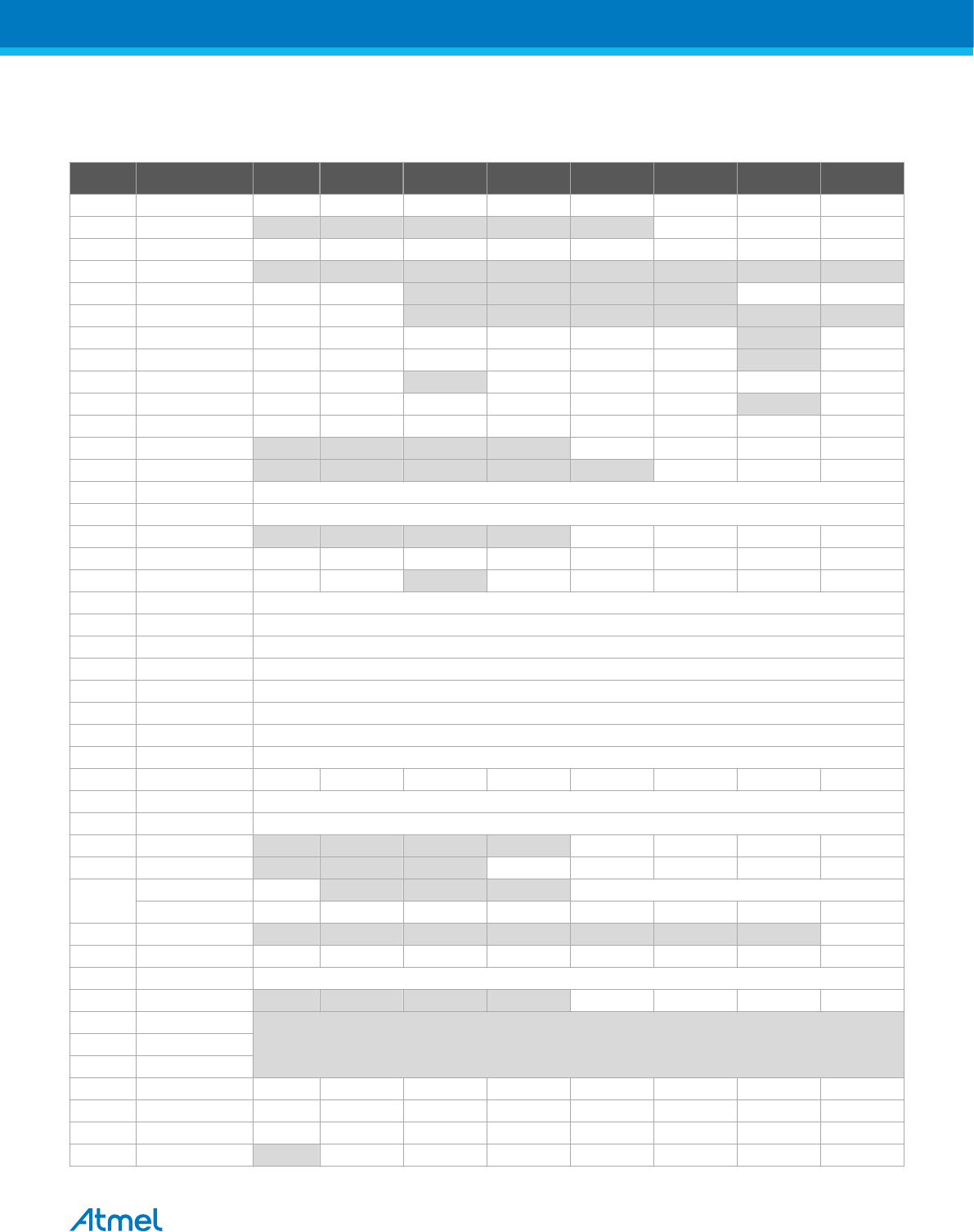 Atmel